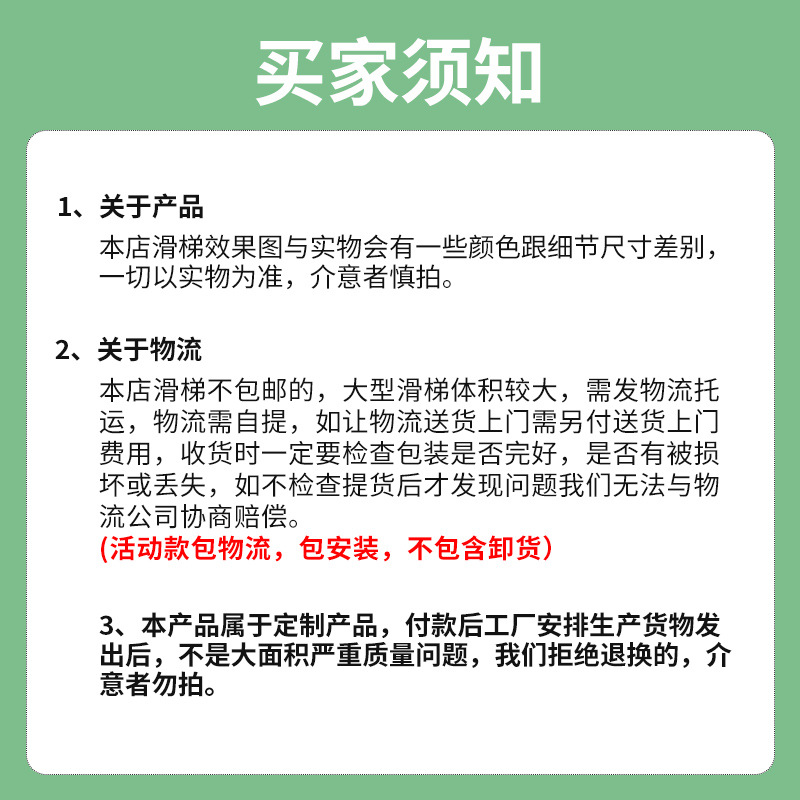 买家须知

1、关于产品
本店滑梯效果图与实物会有一些颜色跟细节尺寸差别，一切以实物为准，介意者慎拍。

2、关于物流
本店滑梯不包邮的，大型滑梯体积较大，需发物流托运，物流需自提，如让物流送货上门需另付送货上门费用，收货时一定要检查包装是否完好，是否有被损坏或丢失，如不检查提货后才发现问题我们无法与物流公司协商赔偿。
(活动款包物流，包安装，不包含卸货)

3、本产品属于定制产品，付款后工厂安排生产货物发出后，不是大面积严重质量问题，我们拒绝退换的，介意者勿拍。